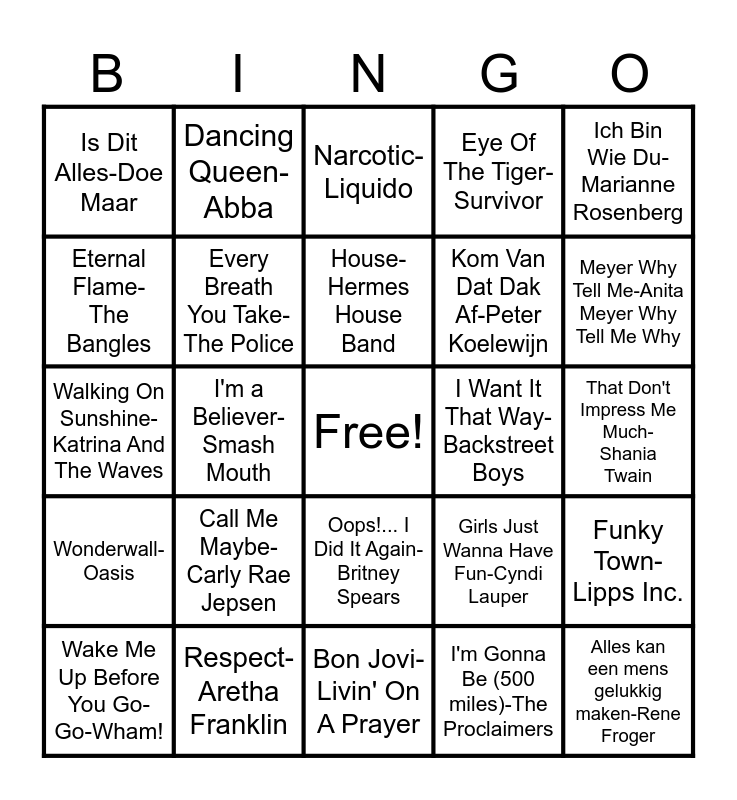 | B | I | N | G | O |
|---|---|---|---|---|
| Is Dit Alles-Doe Maar | Dancing Queen-Abba | Narcotic-Liquido | Eye Of The Tiger-Survivor | Ich Bin Wie Du-Marianne Rosenberg |
| Eternal Flame-The Bangles | Every Breath You Take-The Police | House-Hermes House Band | Kom Van Dat Dak Af-Peter Koelewijn | Meyer Why Tell Me-Anita Meyer Why Tell Me Why |
| Walking On Sunshine-Katrina And The Waves | I'm a Believer-Smash Mouth | Free! | I Want It That Way-Backstreet Boys | That Don't Impress Me Much-Shania Twain |
| Wonderwall-Oasis | Call Me Maybe-Carly Rae Jepsen | Oops!... I Did It Again-Britney Spears | Girls Just Wanna Have Fun-Cyndi Lauper | Funky Town-Lipps Inc. |
| Wake Me Up Before You Go-Go-Wham! | Respect-Aretha Franklin | Bon Jovi-Livin' On A Prayer | I'm Gonna Be (500 miles)-The Proclaimers | Alles kan een mens gelukkig maken-Rene Froger |